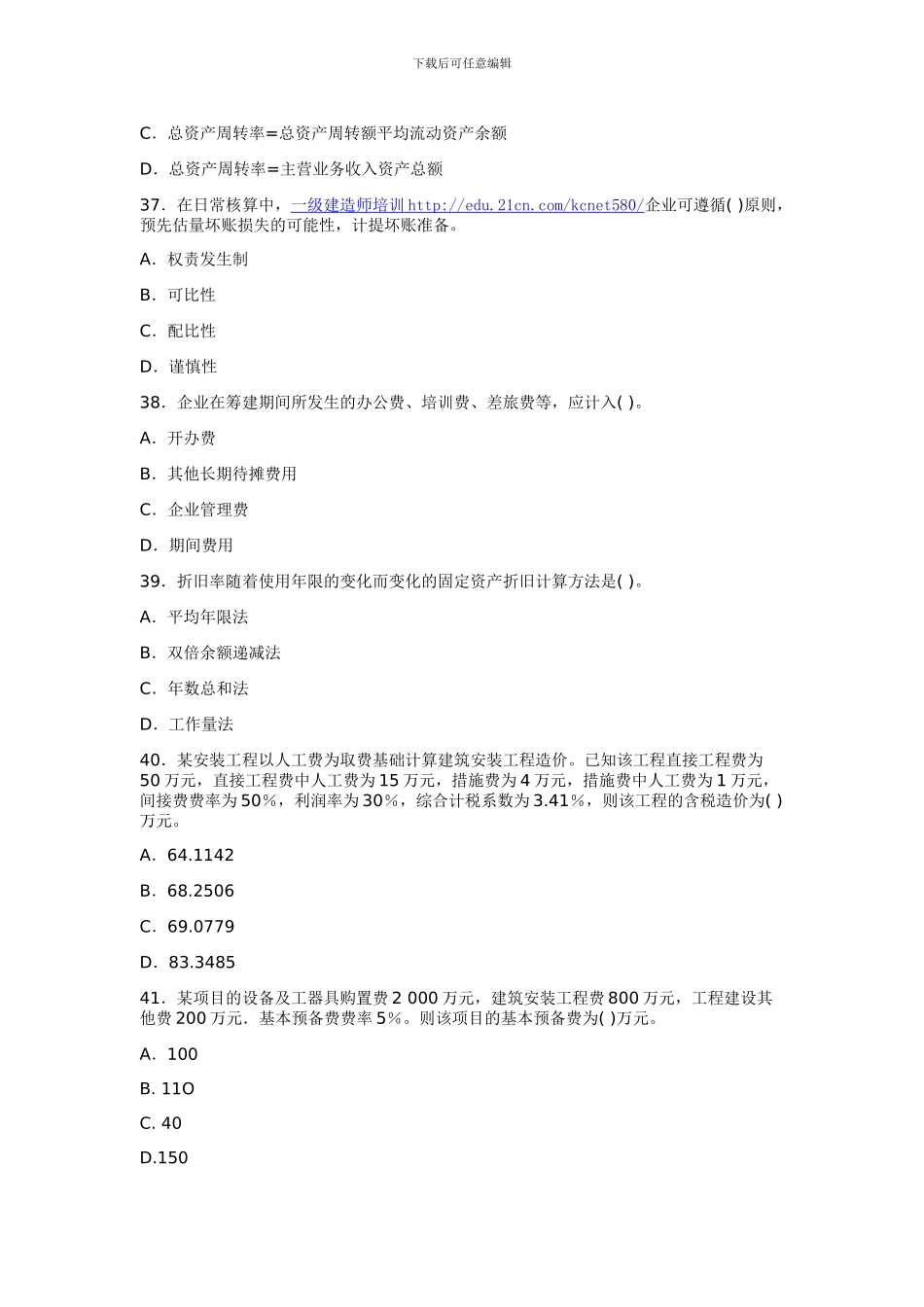 下载后可任意编辑

C．总资产周转率=总资产周转额平均流动资产余额

D．总资产周转率=主营业务收入资产总额

37．在日常核算中，一级建造师培训 http://edu.21cn.com/kcnet580/企业可遵循( )原则，预先估量坏账损失的可能性，计提坏账准备。

A．权责发生制

B．可比性

C．配比性

D．谨慎性

38．企业在筹建期间所发生的办公费、培训费、差旅费等，应计入( )。

A．开办费

B．其他长期待摊费用

C．企业管理费

D．期间费用

39．折旧率随着使用年限的变化而变化的固定资产折旧计算方法是( )。

A．平均年限法

B．双倍余额递减法

C．年数总和法

D．工作量法

40．某安装工程以人工费为取费基础计算建筑安装工程造价。已知该工程直接工程费为 50 万元，直接工程费中人工费为 15 万元，措施费为 4 万元，措施费中人工费为 1 万元，间接费费率为 50%，利润率为 30%，综合计税系数为 3.41%，则该工程的含税造价为( )万元。

A．64.1142

B．68.2506

C．69.0779

D．83.3485

41．某项目的设备及工器具购置费 2 000 万元，建筑安装工程费 800 万元，工程建设其他费 200 万元．基本预备费费率 5%。则该项目的基本预备费为( )万元。

A．100

B. 11O

C. 40

D.150